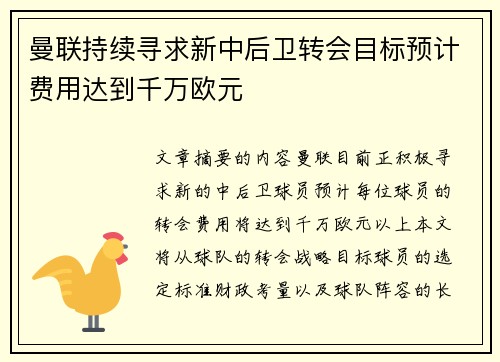 曼联持续寻求新中后卫转会目标预计费用达到千万欧元

文章摘要的内容曼联目前正积极寻求新的中后卫球员预计每位球员的转会费用将达到千万欧元以上本文将从球队的转会战略目标球员的选定标准财政考量以及球队阵容的长